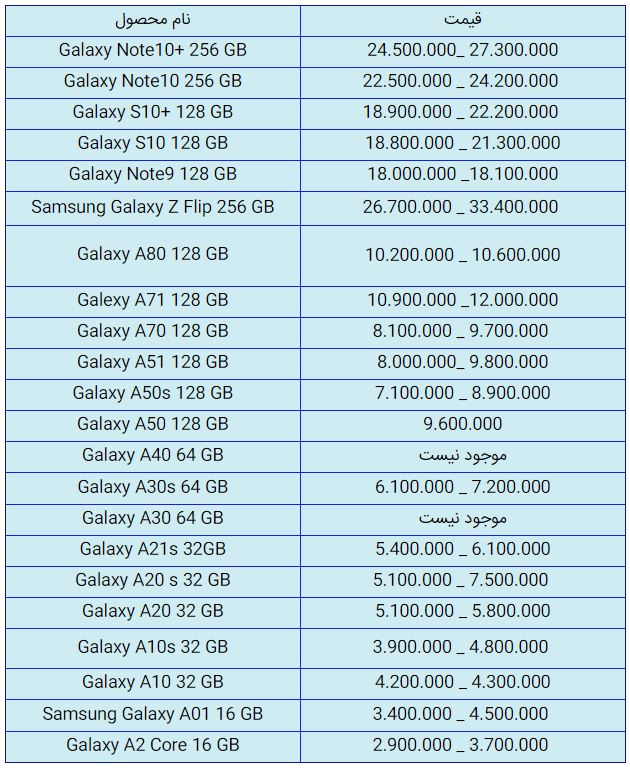 | نام محصول | قیمت |
|---|---|
| Galaxy Note10+ 256 GB | 24.500.000_ 27.300.000 |
| Galaxy Note10 256 GB | 22.500.000 _ 24.200.000 |
| Galaxy S10+ 128 GB | 18.900.000 _ 22.200.000 |
| Galaxy S10 128 GB | 18.800.000 _ 21.300.000 |
| Galaxy Note9 128 GB | 18.000.000 _18.100.000 |
| Samsung Galaxy Z Flip 256 GB | 26.700.000 _ 33.400.000 |
| Galaxy A80 128 GB | 10.200.000 _ 10.600.000 |
| Galaxy A71 128 GB | 10.900.000 _12.000.000 |
| Galaxy A70 128 GB | 8.100.000 _ 9.700.000 |
| Galaxy A51 128 GB | 8.000.000_ 9.800.000 |
| Galaxy A50s 128 GB | 7.100.000 _ 8.900.000 |
| Galaxy A50 128 GB | 9.600.000 |
| Galaxy A40 64 GB | موجود نیست |
| Galaxy A30s 64 GB | 6.100.000 _ 7.200.000 |
| Galaxy A30 64 GB | موجود نیست |
| Galaxy A21s 32GB | 5.400.000 _ 6.100.000 |
| Galaxy A20 s 32 GB | 5.100.000 _ 7.500.000 |
| Galaxy A20 32 GB | 5.100.000 _ 5.800.000 |
| Galaxy A10s 32 GB | 3.900.000 _ 4.800.000 |
| Galaxy A10 32 GB | 4.200.000 _ 4.300.000 |
| Samsung Galaxy A01 16 GB | 3.400.000 _ 4.500.000 |
| Galaxy A2 Core 16 GB | 2.900.000 _ 3.700.000 |